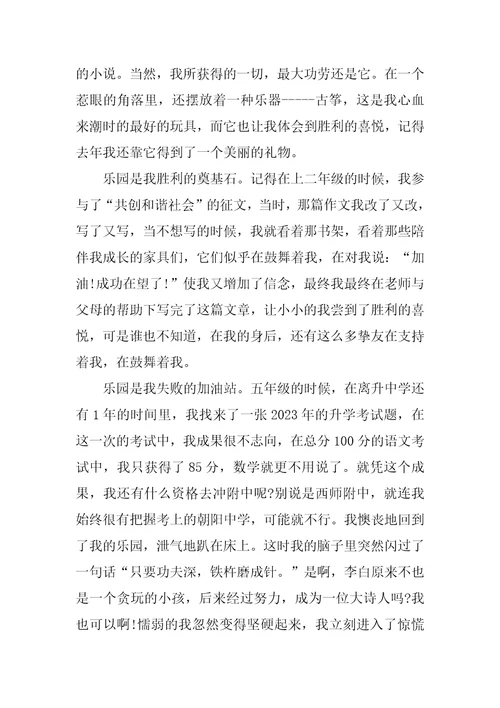 的小说。当然，我所获得的一切，最大功劳还是它。在一个惹眼的角落里，还摆放着一种乐器-----古筝，这是我心血来潮时的最好的玩具，而它也让我体会到胜利的喜悦，记得去年我还靠它得到了一个美丽的礼物。

乐园是我胜利的奠基石。记得在上二年级的时候，我参与了“共创和谐社会”的征文，当时，那篇作文我改了又改，写了又写，当不想写的时候，我就看着那书架，看着那些陪伴我成长的家具们，它们似乎在鼓舞着我，在对我说：“加油!成功在望了!”使我又增加了信念，最终我最终在老师与父母的帮助下写完了这篇文章，让小小的我尝到了胜利的喜悦，可是谁也不知道，在我的身后，还有这么多挚友在支持着我，在鼓舞着我。

乐园是我失败的加油站。五年级的时候，在离升中学还有1年的时间里，我找来了一张2023年的升学考试题，在这一次的考试中，我成果很不志向，在总分100分的语文考试中，我只获得了85分，数学就更不用说了。就凭这个成果，我还有什么资格去冲附中呢?别说是西师附中，就连我始终很有把握考上的朝阳中学，可能就不行。我懊丧地回到了我的乐园，泄气地趴在床上。这时我的脑子里突然闪过了一句话“只要功夫深，铁杵磨成针。”是啊，李白原来不也是一个贪玩的小孩，后来经过努力，成为一位大诗人吗?我也可以啊!懦弱的我忽然变得坚硬起来，我立刻进入了惊慌